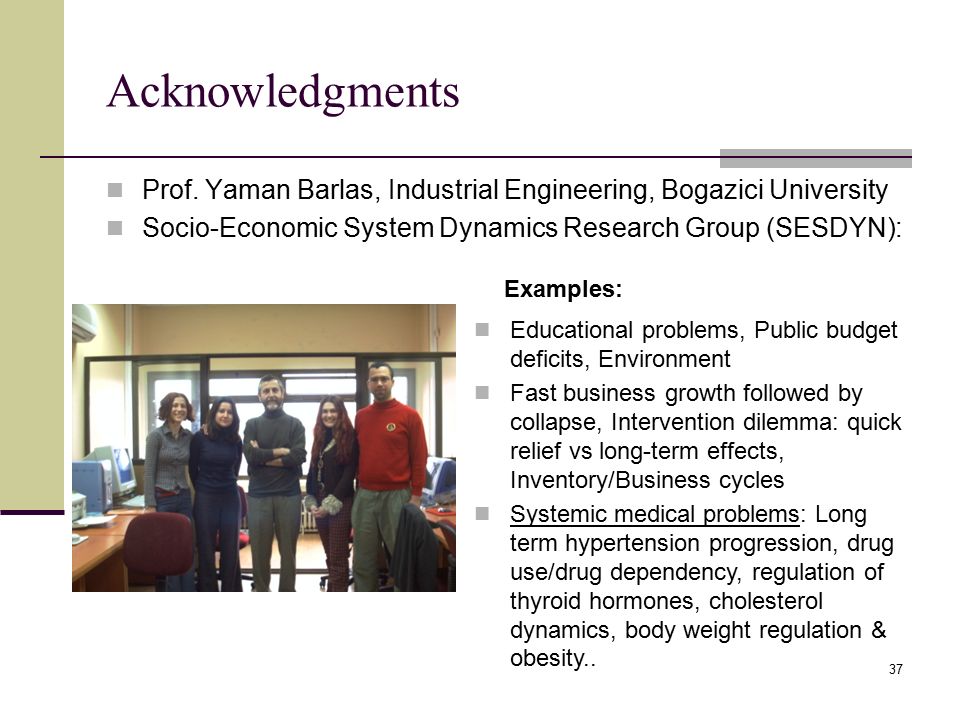 Acknowledgments

Prof. Yaman Barlas, Industrial Engineering, Bogazici University

Socio-Economic System Dynamics Research Group (SESDYN):

Examples:

Educational problems, Public budget deficits, Environment

Fast business growth followed by collapse, Intervention dilemma: quick relief vs long-term effects, Inventory/Business cycles

Systemic medical problems: Long term hypertension progression, drug use/drug dependency, regulation of thyroid hormones, cholesterol dynamics, body weight regulation & obesity..

37